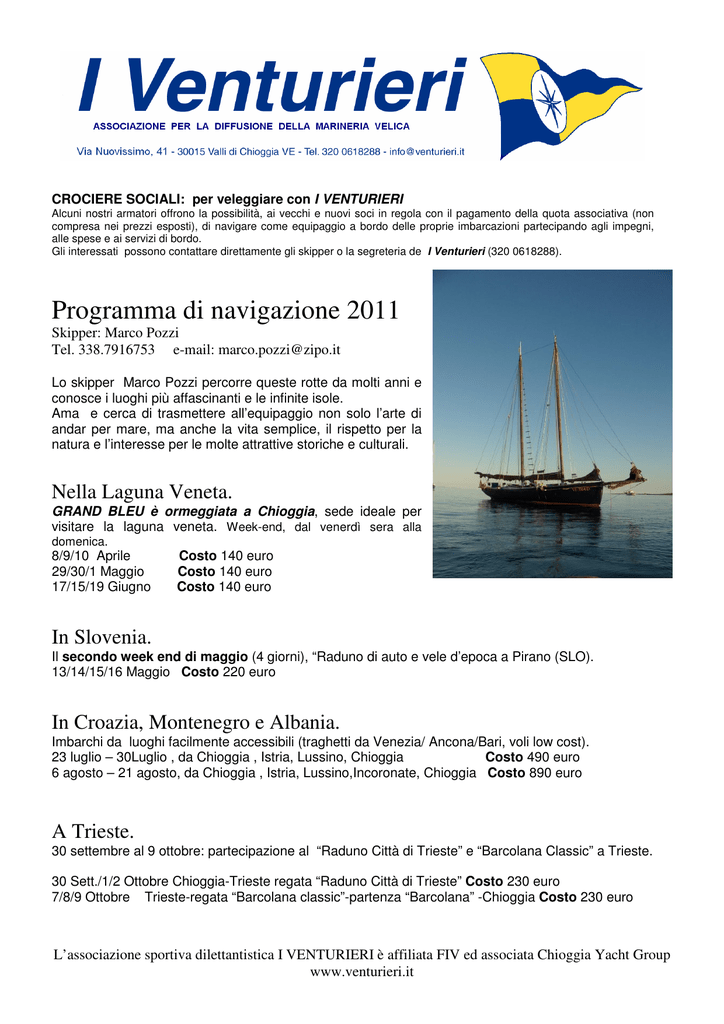 I Venturieri
ASSOCIAZIONE PER LA DIFFUSIONE DELLA MARINERIA VELICA
Via Nuovissimo, 41 - 30015 Valli di Chioggia VE - Tel. 320 0618288 - info@venturieri.it

CROCIERE SOCIALI: per veleggiare con I VENTURIERI
Alcuni nostri armatori offrono la possibilità, ai vecchi e nuovi soci in regola con il pagamento della quota associativa (non compresa nei prezzi esposti), di navigare come equipaggio a bordo delle proprie imbarcazioni partecipando agli impegni, alle spese e ai servizi di bordo.
Gli interessati possono contattare direttamente gli skipper o la segreteria de I Venturieri (320 0618288).

Programma di navigazione 2011
Skipper: Marco Pozzi
Tel. 338.7916753 e-mail: marco.pozzi@zipo.it

Lo skipper Marco Pozzi percorre queste rotte da molti anni e conosce i luoghi più affascinanti e le infinite isole.
Ama e cerca di trasmettere all'equipaggio non solo l'arte di andar per mare, ma anche la vita semplice, il rispetto per la natura e l'interesse per le molte attrattive storiche e culturali.

Nella Laguna Veneta.
GRAND BLEU è ormeggiata a Chioggia, sede ideale per visitare la laguna veneta. Week-end, dal venerdì sera alla domenica.
8/9/10 Aprile Costo 140 euro
29/30/1 Maggio Costo 140 euro
17/15/19 Giugno Costo 140 euro

In Slovenia.
Il secondo week end di maggio (4 giorni), "Raduno di auto e vele d'epoca a Pirano (SLO).
13/14/15/16 Maggio Costo 220 euro

In Croazia, Montenegro e Albania.
Imbarchi da luoghi facilmente accessibili (traghetti da Venezia/ Ancona/Bari, voli low cost).
23 luglio – 30Luglio , da Chioggia , Istria, Lussino, Chioggia Costo 490 euro
6 agosto – 21 agosto, da Chioggia , Istria, Lussino,Incoronate, Chioggia Costo 890 euro

A Trieste.
30 settembre al 9 ottobre: partecipazione al "Raduno Città di Trieste" e "Barcolana Classic" a Trieste.

30 Sett./1/2 Ottobre Chioggia-Trieste regata "Raduno Città di Trieste" Costo 230 euro
7/8/9 Ottobre Trieste-regata "Barcolana classic"-partenza "Barcolana" -Chioggia Costo 230 euro

L'associazione sportiva dilettantistica I VENTURIERI è affiliata FIV ed associata Chioggia Yacht Group
www.venturieri.it